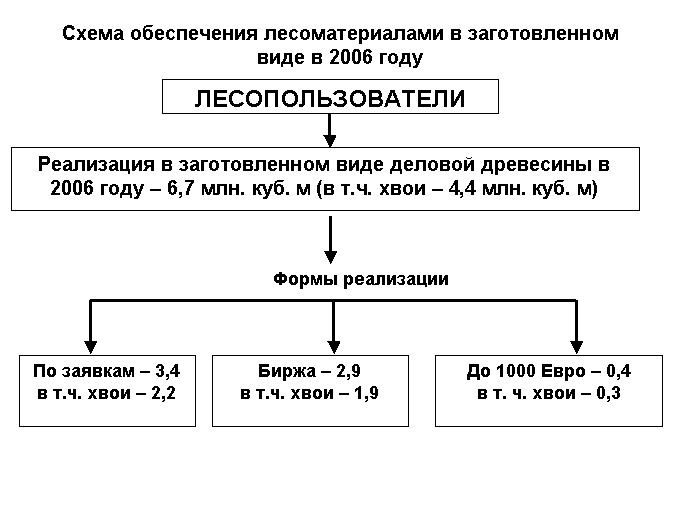 Схема обеспечения лесоматериалами в заготовленном виде в 2006 году

ЛЕСОПОЛЬЗОВАТЕЛИ

Реализация в заготовленном виде деловой древесины в 2006 году – 6,7 млн. куб. м (в т.ч. хвои – 4,4 млн. куб. м)

Формы реализации

По заявкам – 3,4
в т.ч. хвои – 2,2

Биржа – 2,9
в т.ч. хвои – 1,9

До 1000 Евро – 0,4
в т. ч. хвои – 0,3